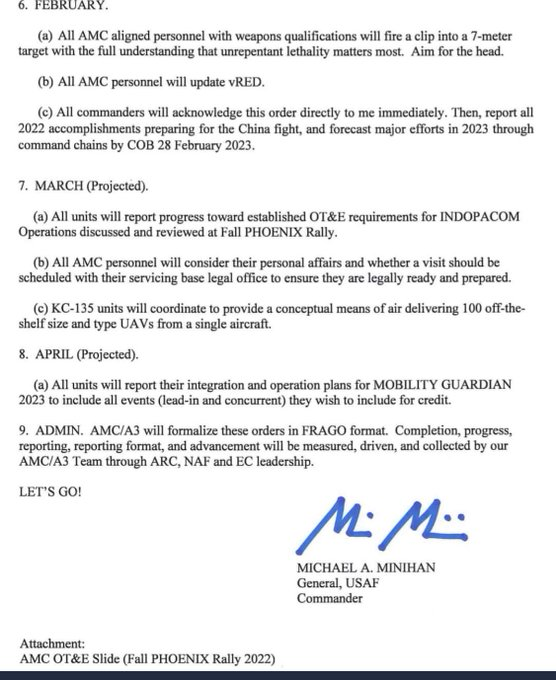 6. FEBRUARY.

(a) All AMC aligned personnel with weapons qualifications will fire a clip into a 7-meter target with the full understanding that unrepentant lethality matters most. Aim for the head.

(b) All AMC personnel will update vRED.

(c) All commanders will acknowledge this order directly to me immediately. Then, report all 2022 accomplishments preparing for the China fight, and forecast major efforts in 2023 through command chains by COB 28 February 2023.

7. MARCH (Projected).

(a) All units will report progress toward established OT&E requirements for INDOPACOM Operations discussed and reviewed at Fall PHOENIX Rally.

(b) All AMC personnel will consider their personal affairs and whether a visit should be scheduled with their servicing base legal office to ensure they are legally ready and prepared.

(c) KC-135 units will coordinate to provide a conceptual means of air delivering 100 off-the-shelf size and type UAVs from a single aircraft.

8. APRIL (Projected).

(a) All units will report their integration and operation plans for MOBILITY GUARDIAN 2023 to include all events (lead-in and concurrent) they wish to include for credit.

9. ADMIN. AMC/A3 will formalize these orders in FRAGO format. Completion, progress, reporting, reporting format, and advancement will be measured, driven, and collected by our AMC/A3 Team through ARC, NAF and EC leadership.

LET'S GO!

M: M::

MICHAEL A. MINIHAN
General, USAF
Commander

Attachment:
AMC OT&E Slide (Fall PHOENIX Rally 2022)